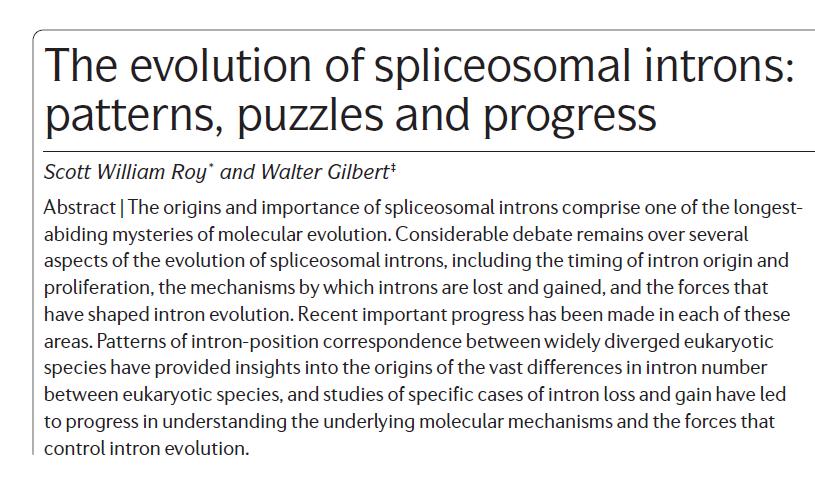 The evolution of spliceosomal introns: patterns, puzzles and progress

Scott William Roy* and Walter Gilbert‡

Abstract | The origins and importance of spliceosomal introns comprise one of the longest-abiding mysteries of molecular evolution. Considerable debate remains over several aspects of the evolution of spliceosomal introns, including the timing of intron origin and proliferation, the mechanisms by which introns are lost and gained, and the forces that have shaped intron evolution. Recent important progress has been made in each of these areas. Patterns of intron-position correspondence between widely diverged eukaryotic species have provided insights into the origins of the vast differences in intron number between eukaryotic species, and studies of specific cases of intron loss and gain have led to progress in understanding the underlying molecular mechanisms and the forces that control intron evolution.